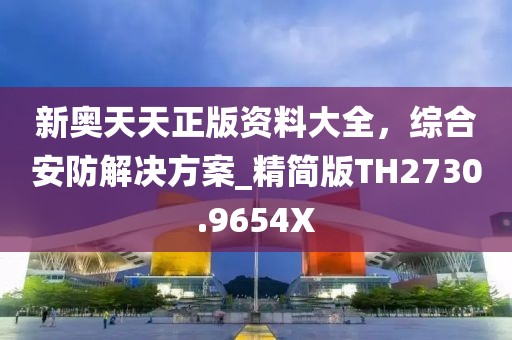 新奥天天正版资料大全，综合安防解决方案_精简版TH2730.9654X